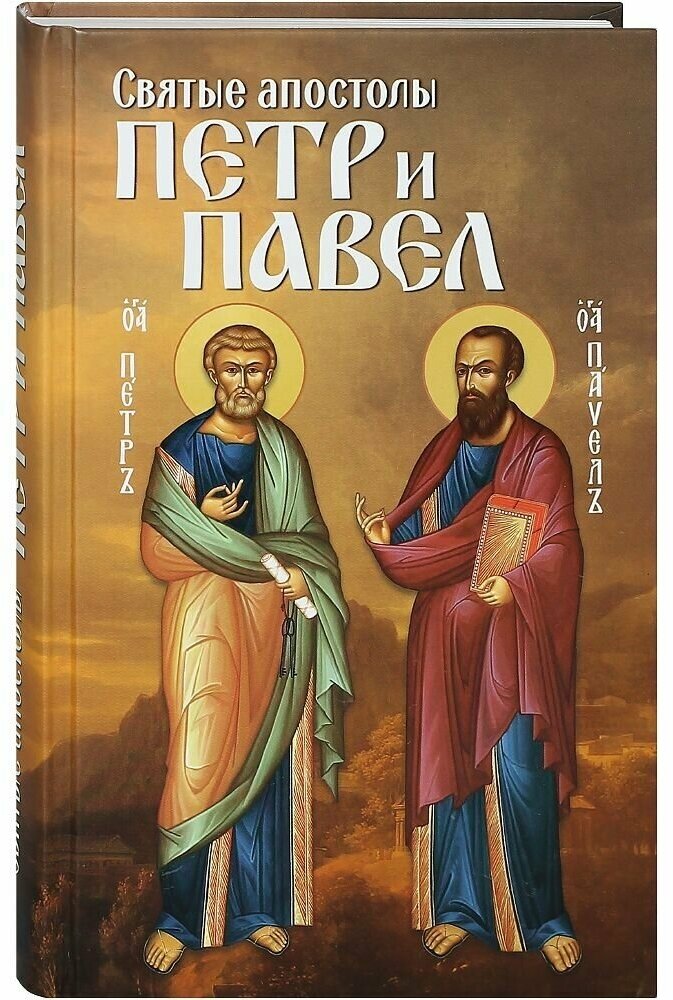 Святые апостолы
ПЕТР и
ПАВЕЛ

ОА ПЕТРЪ

ОА ПАVЕЛЪ

Святые апостолы ПЕТР И ПАВЕЛ